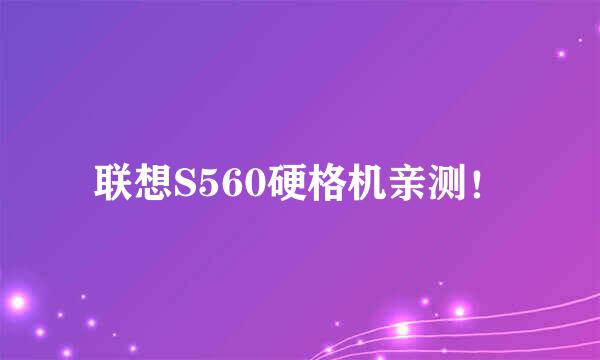 联想S560硬格机亲测！